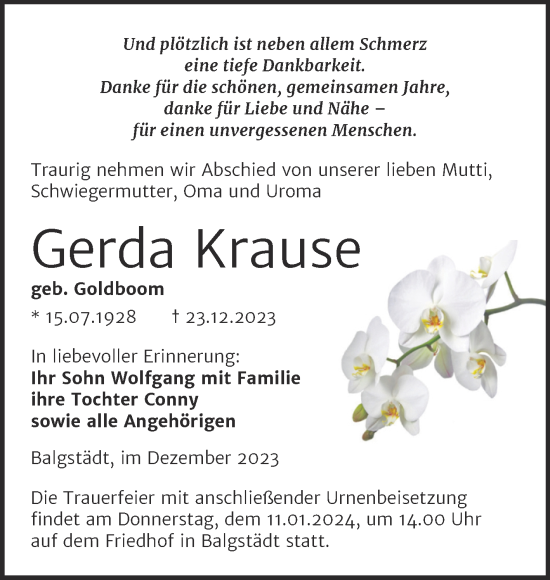 Und plötzlich ist neben allem Schmerz
eine tiefe Dankbarkeit.
Danke für die schönen, gemeinsamen Jahre,
danke für Liebe und Nähe –
für einen unvergessenen Menschen.

Traurig nehmen wir Abschied von unserer lieben Mutti, Schwiegermutter, Oma und Uroma

Gerda Krause

geb. Goldboom

* 15.07.1928 † 23.12.2023

In liebevoller Erinnerung:
Ihr Sohn Wolfgang mit Familie
ihre Tochter Conny
sowie alle Angehörigen

Balgstädt, im Dezember 2023

Die Trauerfeier mit anschließender Urnenbeisetzung findet am Donnerstag, dem 11.01.2024, um 14.00 Uhr auf dem Friedhof in Balgstädt statt.